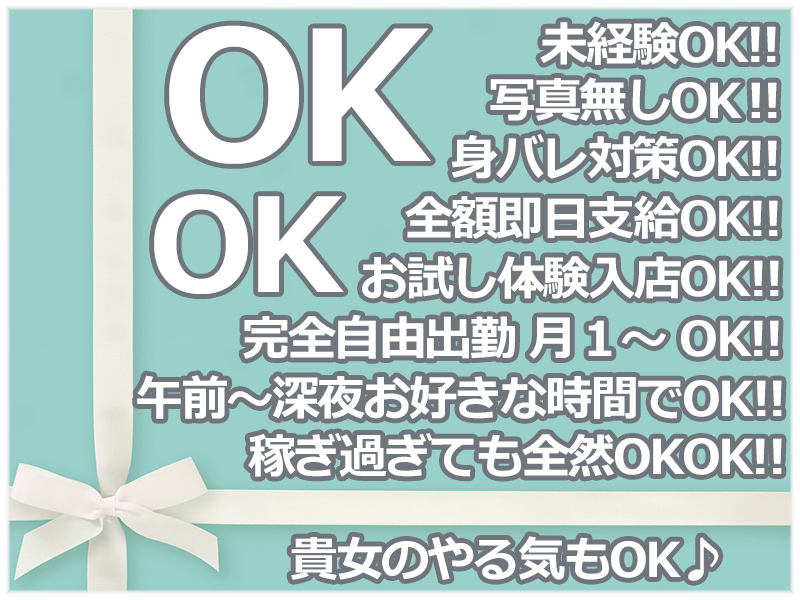 OK
OK
未経験OK!!
写真無しOK!!
身バレ対策OK!!
全額即日支給OK!!
お試し体験入店OK!!
完全自由出勤 月１～ OK!!
午前～深夜お好きな時間でOK!!
稼ぎ過ぎても全然OKOK!!

貴女のやる気もOK♪